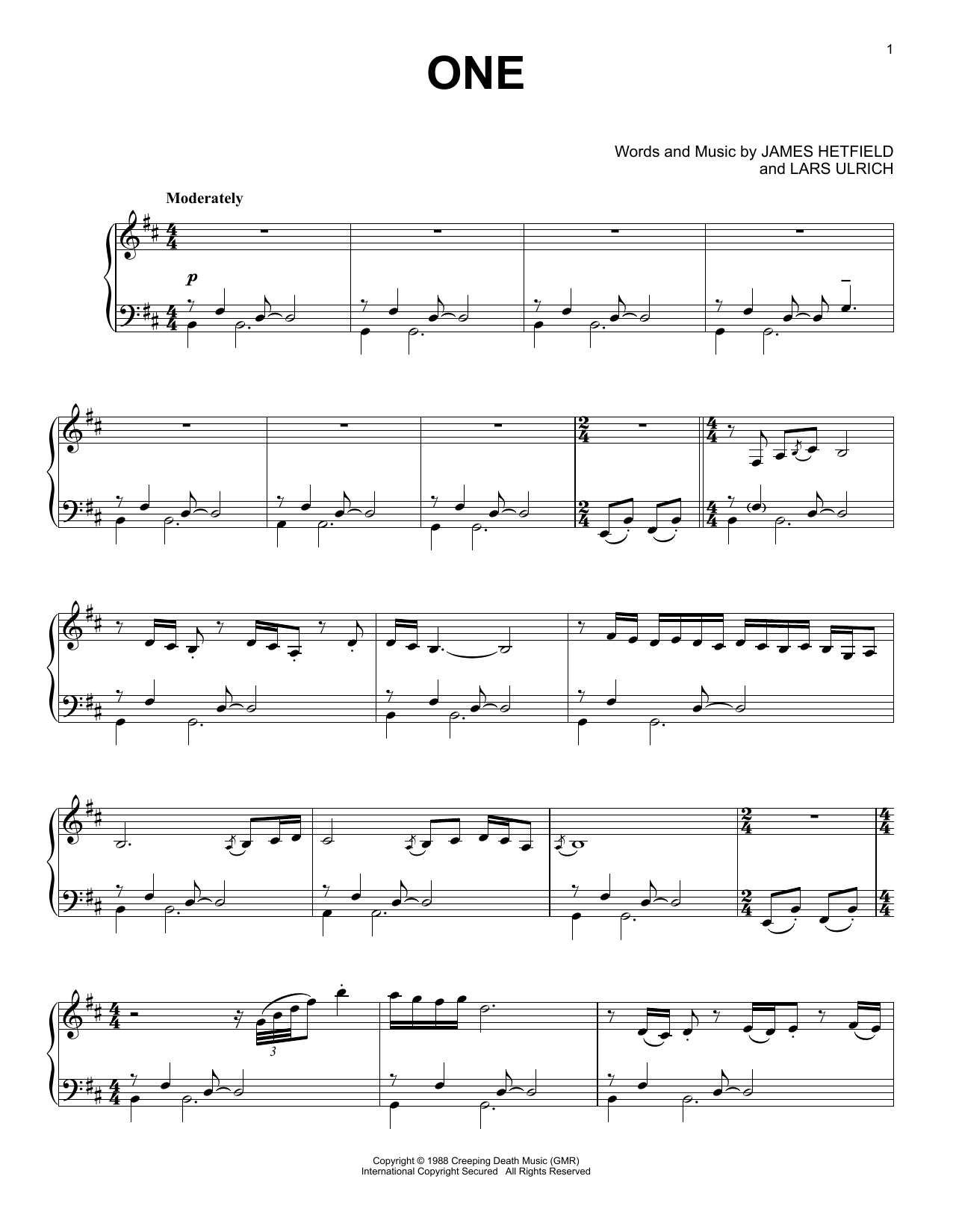 1

ONE

Words and Music by JAMES HETFIELD
and LARS ULRICH

Moderately

p

3

Copyright © 1988 Creeping Death Music (GMR)
International Copyright Secured All Rights Reserved